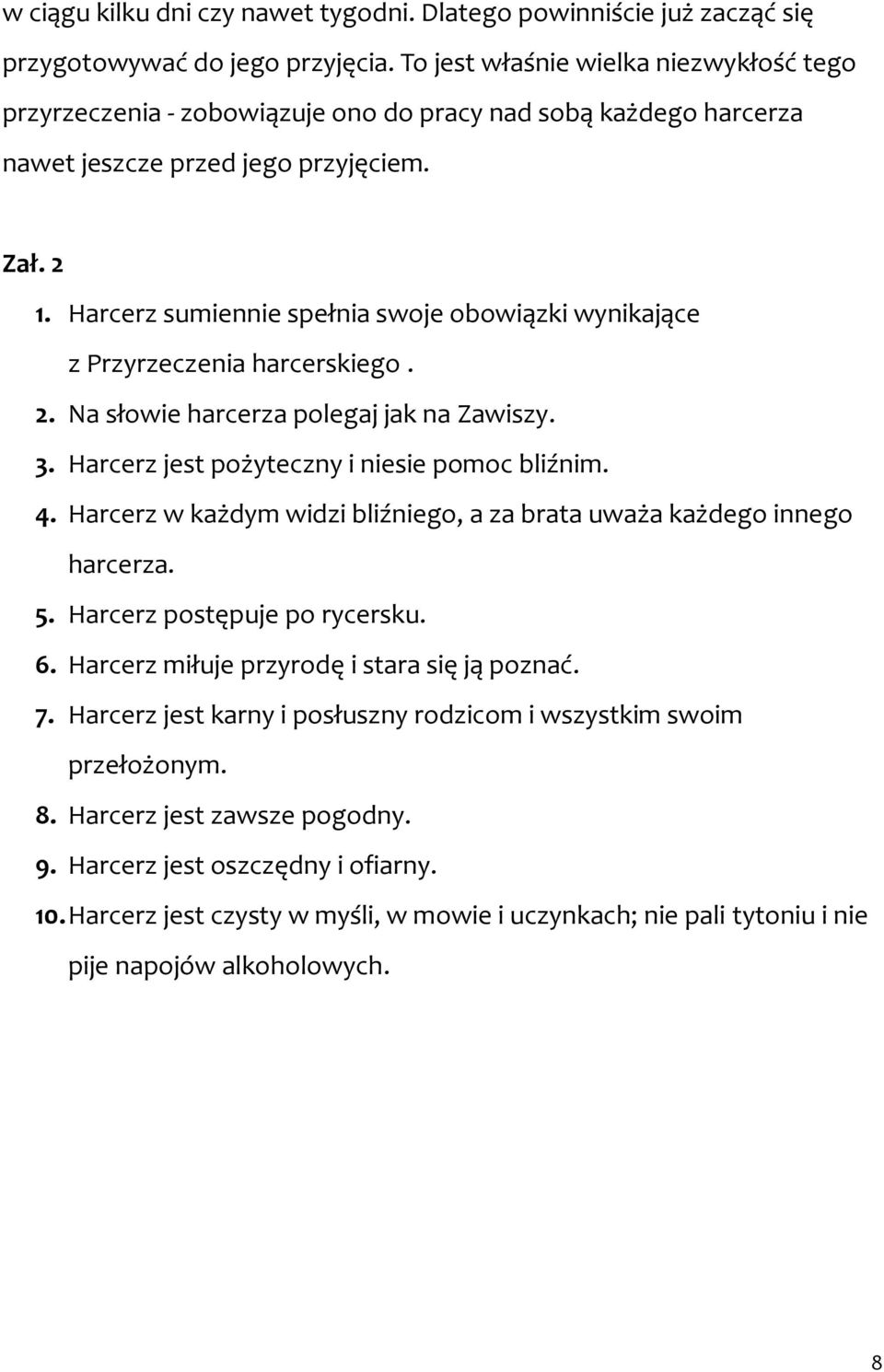 w ciągu kilku dni czy nawet tygodni. Dlatego powinniście już zacząć się przygotowywać do jego przyjęcia. To jest właśnie wielka niezwykłość tego przyrzeczenia - zobowiązuje ono do pracy nad sobą każdego harcerza nawet jeszcze przed jego przyjęciem.

Zał. 2

1. Harcerz sumiennie spełnia swoje obowiązki wynikające z Przyrzeczenia harcerskiego .
2. Na słowie harcerza polegaj jak na Zawiszy.
3. Harcerz jest pożyteczny i niesie pomoc bliźnim.
4. Harcerz w każdym widzi bliźniego, a za brata uważa każdego innego harcerza.
5. Harcerz postępuje po rycersku.
6. Harcerz miłuje przyrodę i stara się ją poznać.
7. Harcerz jest karny i posłuszny rodzicom i wszystkim swoim przełożonym.
8. Harcerz jest zawsze pogodny.
9. Harcerz jest oszczędny i ofiarny.
10. Harcerz jest czysty w myśli, w mowie i uczynkach; nie pali tytoniu i nie pije napojów alkoholowych.

8